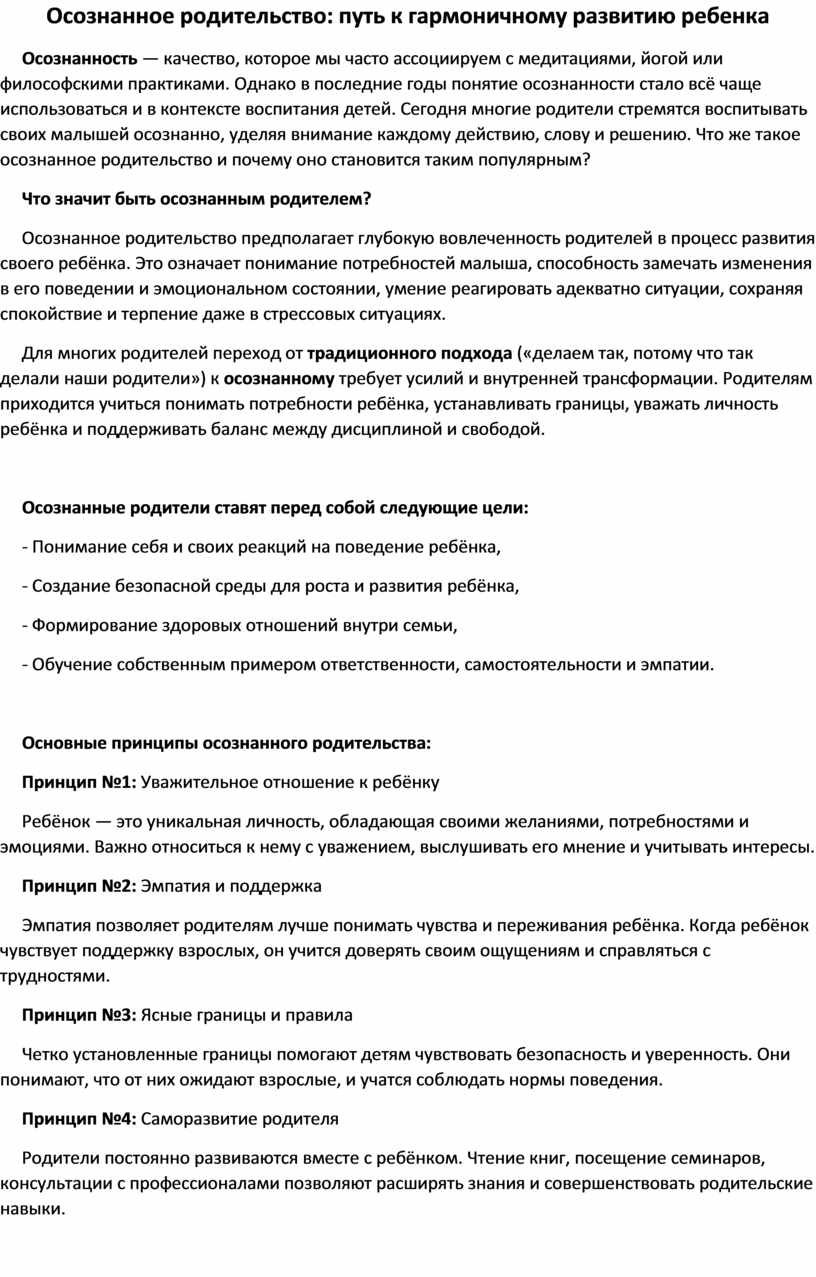 Осознанное родительство: путь к гармоничному развитию ребенка

Осознанность — качество, которое мы часто ассоциируем с медитациями, йогой или философскими практиками. Однако в последние годы понятие осознанности стало всё чаще использоваться и в контексте воспитания детей. Сегодня многие родители стремятся воспитывать своих малышей осознанно, уделяя внимание каждому действию, слову и решению. Что же такое осознанное родительство и почему оно становится таким популярным?

Что значит быть осознанным родителем?

Осознанное родительство предполагает глубокую вовлеченность родителей в процесс развития своего ребёнка. Это означает понимание потребностей малыша, способность замечать изменения в его поведении и эмоциональном состоянии, умение реагировать адекватно ситуации, сохраняя спокойствие и терпение даже в стрессовых ситуациях.

Для многих родителей переход от традиционного подхода («делаем так, потому что так делали наши родители») к осознанному требует усилий и внутренней трансформации. Родителям приходится учиться понимать потребности ребёнка, устанавливать границы, уважать личность ребёнка и поддерживать баланс между дисциплиной и свободой.

Осознанные родители ставят перед собой следующие цели:

- Понимание себя и своих реакций на поведение ребёнка,

- Создание безопасной среды для роста и развития ребёнка,

- Формирование здоровых отношений внутри семьи,

- Обучение собственным примером ответственности, самостоятельности и эмпатии.

Основные принципы осознанного родительства:

Принцип №1: Уважительное отношение к ребёнку

Ребёнок — это уникальная личность, обладающая своими желаниями, потребностями и эмоциями. Важно относиться к нему с уважением, выслушивать его мнение и учитывать интересы.

Принцип №2: Эмпатия и поддержка

Эмпатия позволяет родителям лучше понимать чувства и переживания ребёнка. Когда ребёнок чувствует поддержку взрослых, он учится доверять своим ощущениям и справляться с трудностями.

Принцип №3: Ясные границы и правила

Четко установленные границы помогают детям чувствовать безопасность и уверенность. Они понимают, что от них ожидают взрослые, и учатся соблюдать нормы поведения.

Принцип №4: Саморазвитие родителя

Родители постоянно развиваются вместе с ребёнком. Чтение книг, посещение семинаров, консультации с профессионалами позволяют расширять знания и совершенствовать родительские навыки.